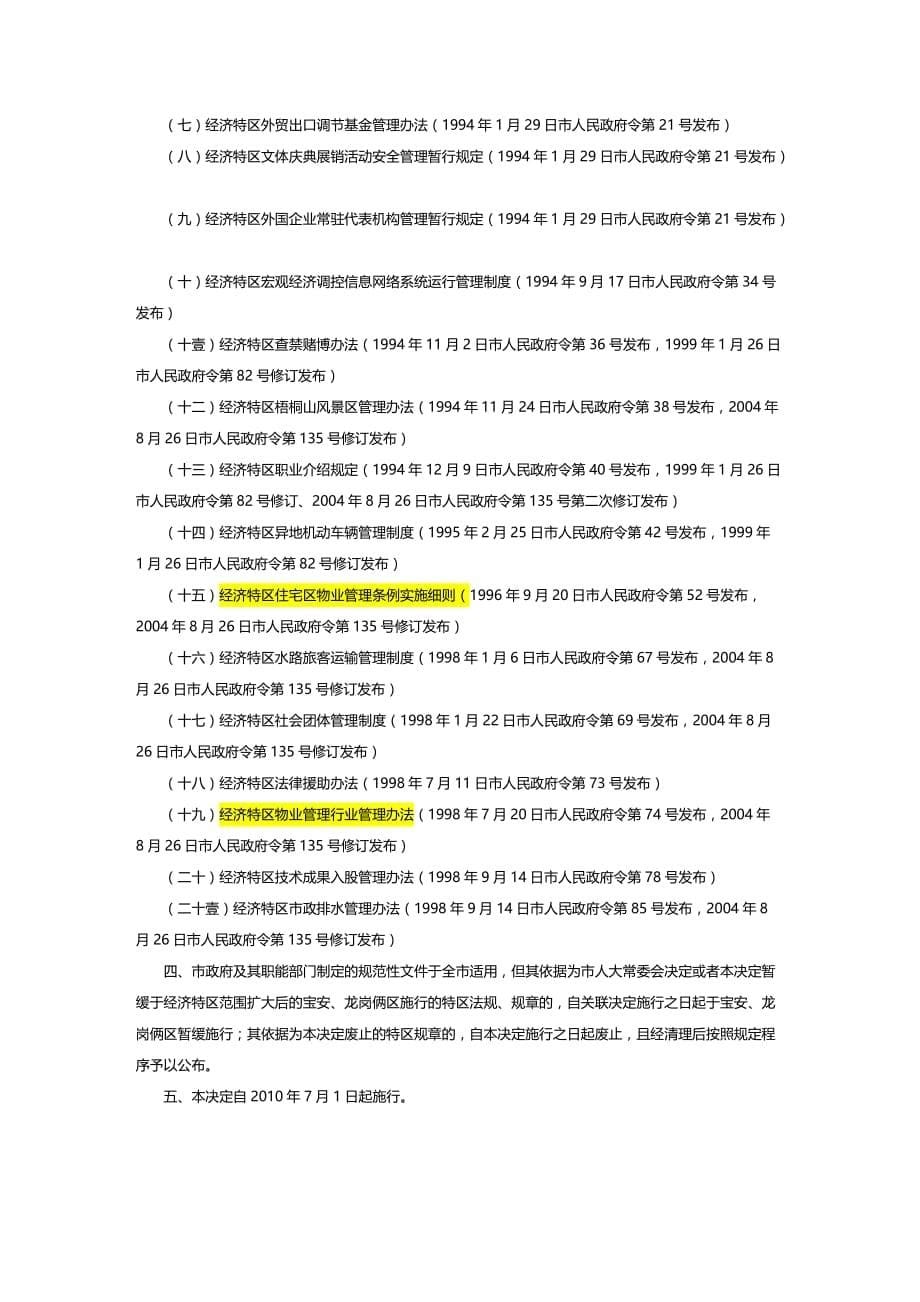 （七）经济特区外贸出口调节基金管理办法（1994 年 1 月 29 日市人民政府令第 21 号发布）

（八）经济特区文体庆典展销活动安全管理暂行规定（1994 年 1 月 29 日市人民政府令第 21 号发布）

（九）经济特区外国企业常驻代表机构管理暂行规定（1994 年 1 月 29 日市人民政府令第 21 号发布）

（十）经济特区宏观经济调控信息网络系统运行管理制度（1994 年 9 月 17 日市人民政府令第 34 号发布）

（十壹）经济特区查禁赌博办法（1994 年 11 月 2 日市人民政府令第 36 号发布，1999 年 1 月 26 日市人民政府令第 82 号修订发布）

（十二）经济特区梧桐山风景区管理办法（1994 年 11 月 24 日市人民政府令第 38 号发布，2004 年 8 月 26 日市人民政府令第 135 号修订发布）

（十三）经济特区职业介绍规定（1994 年 12 月 9 日市人民政府令第 40 号发布，1999 年 1 月 26 日市人民政府令第 82 号修订、2004 年 8 月 26 日市人民政府令第 135 号第二次修订发布）

（十四）经济特区异地机动车辆管理制度（1995 年 2 月 25 日市人民政府令第 42 号发布，1999 年 1 月 26 日市人民政府令第 82 号修订发布）

（十五）经济特区住宅区物业管理条例实施细则（1996 年 9 月 20 日市人民政府令第 52 号发布，2004 年 8 月 26 日市人民政府令第 135 号修订发布）

（十六）经济特区水路旅客运输管理制度（1998 年 1 月 6 日市人民政府令第 67 号发布，2004 年 8 月 26 日市人民政府令第 135 号修订发布）

（十七）经济特区社会团体管理制度（1998 年 1 月 22 日市人民政府令第 69 号发布，2004 年 8 月 26 日市人民政府令第 135 号修订发布）

（十八）经济特区法律援助办法（1998 年 7 月 11 日市人民政府令第 73 号发布）

（十九）经济特区物业管理行业管理办法（1998 年 7 月 20 日市人民政府令第 74 号发布，2004 年 8 月 26 日市人民政府令第 135 号修订发布）

（二十）经济特区技术成果入股管理办法（1998 年 9 月 14 日市人民政府令第 78 号发布）

（二十壹）经济特区市政排水管理办法（1998 年 9 月 14 日市人民政府令第 85 号发布，2004 年 8 月 26 日市人民政府令第 135 号修订发布）

四、市政府及其职能部门制定的规范性文件于全市适用，但其依据为市人大常委会决定或者本决定暂缓于经济特区范围扩大后的宝安、龙岗俩区施行的特区法规、规章的，自关联决定施行之日起于宝安、龙岗俩区暂缓施行；其依据为本决定废止的特区规章的，自本决定施行之日起废止，且经清理后按照规定程序予以公布。

五、本决定自 2010 年 7 月 1 日起施行。